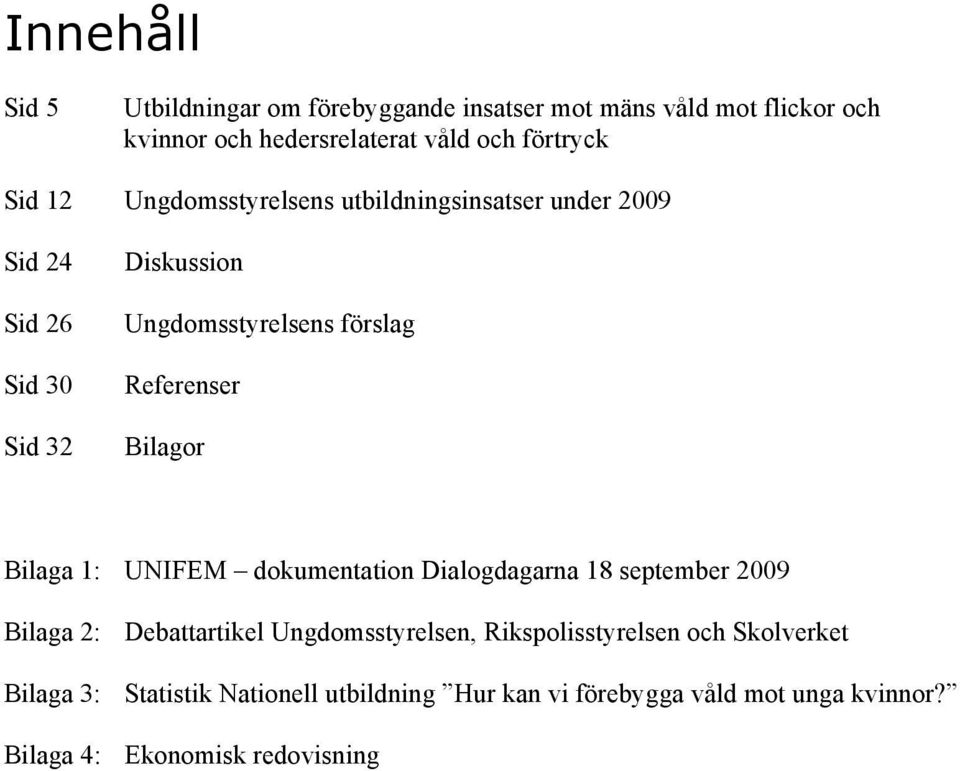 Innehåll

Sid 5 Utbildningar om förebyggande insatser mot mäns våld mot flickor och kvinnor och hedersrelaterat våld och förtryck

Sid 12 Ungdomsstyrelsens utbildningsinsatser under 2009

Sid 24 Diskussion

Sid 26 Ungdomsstyrelsens förslag

Sid 30 Referenser

Sid 32 Bilagor

Bilaga 1: UNIFEM – dokumentation Dialogdagarna 18 september 2009

Bilaga 2: Debattartikel Ungdomsstyrelsen, Rikspolisstyrelsen och Skolverket

Bilaga 3: Statistik Nationell utbildning ”Hur kan vi förebygga våld mot unga kvinnor?”

Bilaga 4: Ekonomisk redovisning